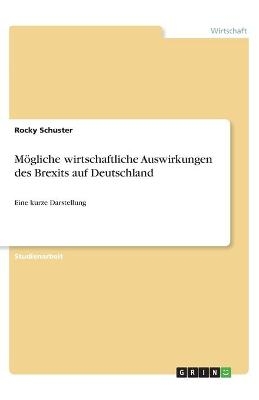 Wirtschaft

Rocky Schuster

Mögliche wirtschaftliche Auswirkungen des Brexits auf Deutschland

Eine kurze Darstellung

Studienarbeit

GRIN